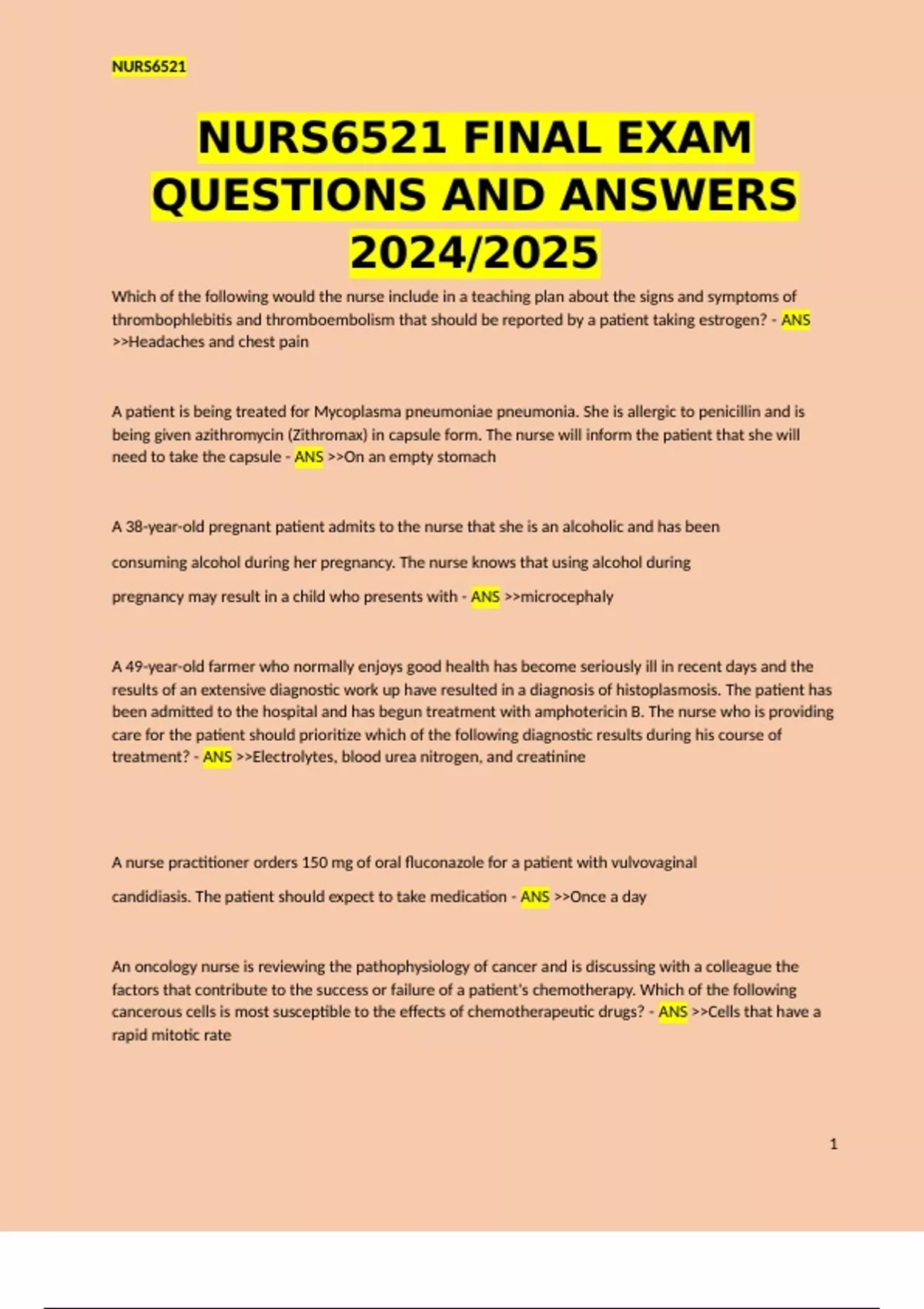 NURS6521

NURS6521 FINAL EXAM QUESTIONS AND ANSWERS 2024/2025

Which of the following would the nurse include in a teaching plan about the signs and symptoms of thrombophlebitis and thromboembolism that should be reported by a patient taking estrogen? - ANS >>Headaches and chest pain

A patient is being treated for Mycoplasma pneumoniae pneumonia. She is allergic to penicillin and is being given azithromycin (Zithromax) in capsule form. The nurse will inform the patient that she will need to take the capsule - ANS >>On an empty stomach

A 38-year-old pregnant patient admits to the nurse that she is an alcoholic and has been consuming alcohol during her pregnancy. The nurse knows that using alcohol during pregnancy may result in a child who presents with - ANS >>microcephaly

A 49-year-old farmer who normally enjoys good health has become seriously ill in recent days and the results of an extensive diagnostic work up have resulted in a diagnosis of histoplasmosis. The patient has been admitted to the hospital and has begun treatment with amphotericin B. The nurse who is providing care for the patient should prioritize which of the following diagnostic results during his course of treatment? - ANS >>Electrolytes, blood urea nitrogen, and creatinine

A nurse practitioner orders 150 mg of oral fluconazole for a patient with vulvovaginal candidiasis. The patient should expect to take medication - ANS >>Once a day

An oncology nurse is reviewing the pathophysiology of cancer and is discussing with a colleague the factors that contribute to the success or failure of a patient's chemotherapy. Which of the following cancerous cells is most susceptible to the effects of chemotherapeutic drugs? - ANS >>Cells that have a rapid mitotic rate

1